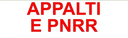 APPALTI
E PNRR